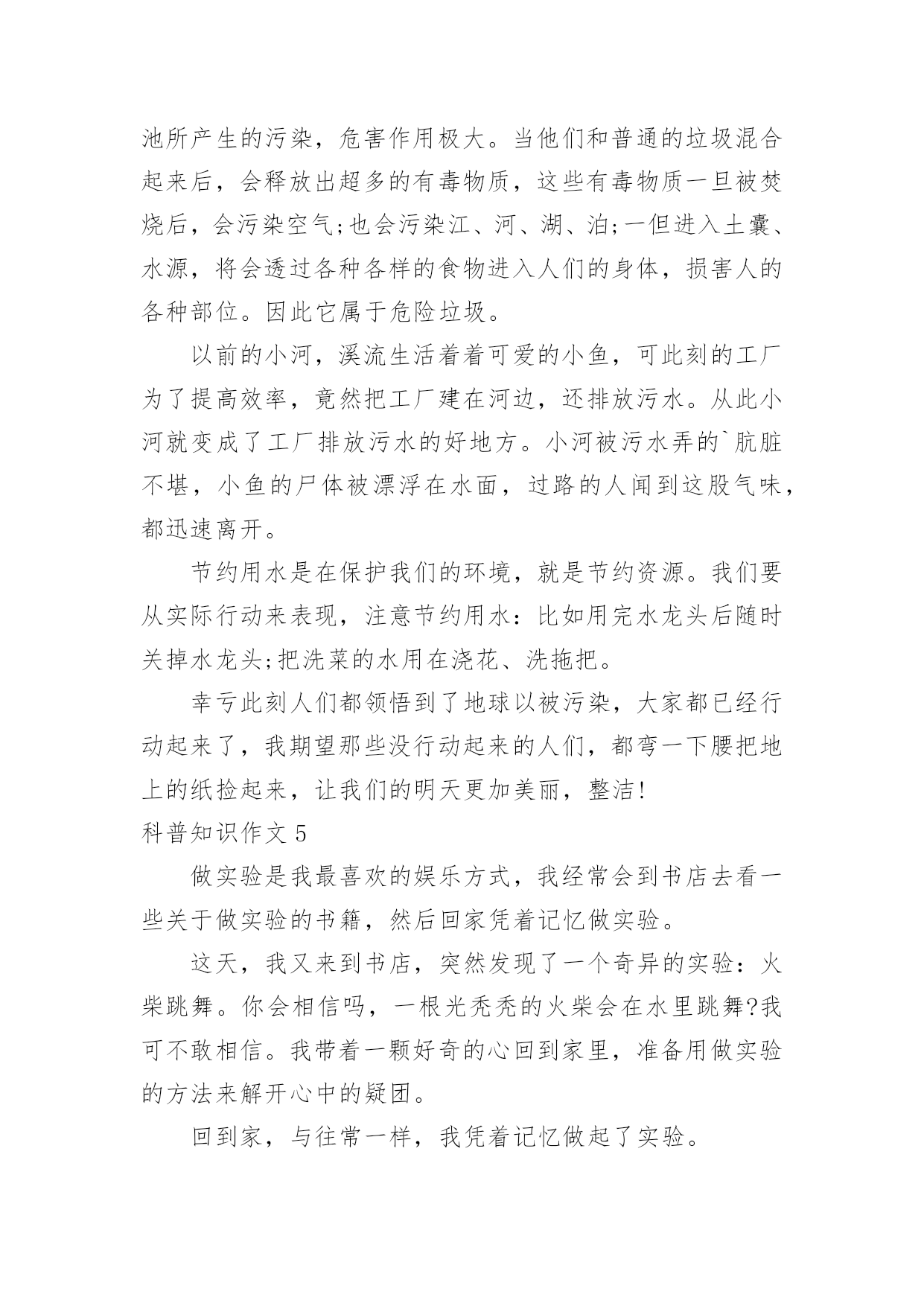 池所产生的污染，危害作用极大。当他们和普通的垃圾混合起来后，会释放出超多的有毒物质，这些有毒物质一旦被焚烧后，会污染空气;也会污染江、河、湖、泊;一但进入土囊、水源，将会透过各种各样的食物进入人们的身体，损害人的各种部位。因此它属于危险垃圾。

以前的小河，溪流生活着着可爱的小鱼，可此刻的工厂为了提高效率，竟然把工厂建在河边，还排放污水。从此小河就变成了工厂排放污水的好地方。小河被污水弄的`肮脏不堪，小鱼的尸体被漂浮在水面，过路的人闻到这股气味，都迅速离开。

节约用水是在保护我们的环境，就是节约资源。我们要从实际行动来表现，注意节约用水：比如用完水龙头后随时关掉水龙头;把洗菜的水用在浇花、洗拖把。

幸亏此刻人们都领悟到了地球以被污染，大家都已经行动起来了，我期望那些没行动起来的人们，都弯一下腰把地上的纸捡起来，让我们的明天更加美丽，整洁!

科普知识作文 5

做实验是我最喜欢的娱乐方式，我经常会到书店去看一些关于做实验的书籍，然后回家凭着记忆做实验。

这天，我又来到书店，突然发现了一个奇异的实验：火柴跳舞。你会相信吗，一根光秃秃的火柴会在水里跳舞?我可不敢相信。我带着一颗好奇的心回到家里，准备用做实验的方法来解开心中的疑团。

回到家，与往常一样，我凭着记忆做起了实验。